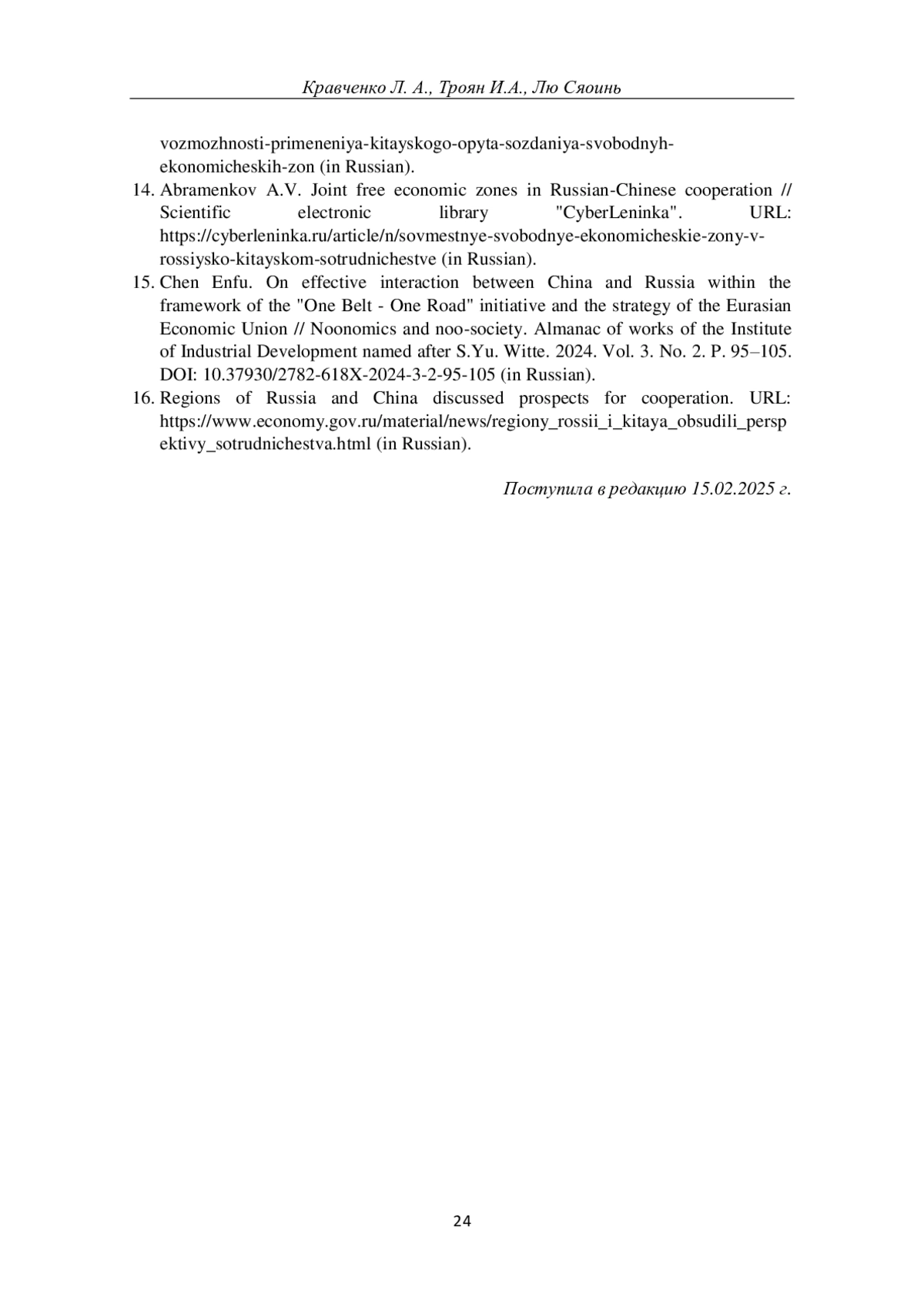 Кравченко Л. А., Троян И.А., Лю Сяоинь

vozmozhnosti-primeneniya-kitayskogo-opyta-sozdaniya-svobodnyh-ekonomicheskih-zon (in Russian).

14. Abramenkov A.V. Joint free economic zones in Russian-Chinese cooperation // Scientific electronic library "CyberLeninka". URL: https://cyberleninka.ru/article/n/sovmestnye-svobodnye-ekonomicheskie-zony-v-rossiysko-kitayskom-sotrudnichestve (in Russian).

15. Chen Enfu. On effective interaction between China and Russia within the framework of the "One Belt - One Road" initiative and the strategy of the Eurasian Economic Union // Noonomics and noo-society. Almanac of works of the Institute of Industrial Development named after S.Yu. Witte. 2024. Vol. 3. No. 2. P. 95–105. DOI: 10.37930/2782-618X-2024-3-2-95-105 (in Russian).

16. Regions of Russia and China discussed prospects for cooperation. URL: https://www.economy.gov.ru/material/news/regiony_rossii_i_kitaya_obsudili_perspektivy_sotrudnichestva.html (in Russian).

Поступила в редакцию 15.02.2025 г.

24